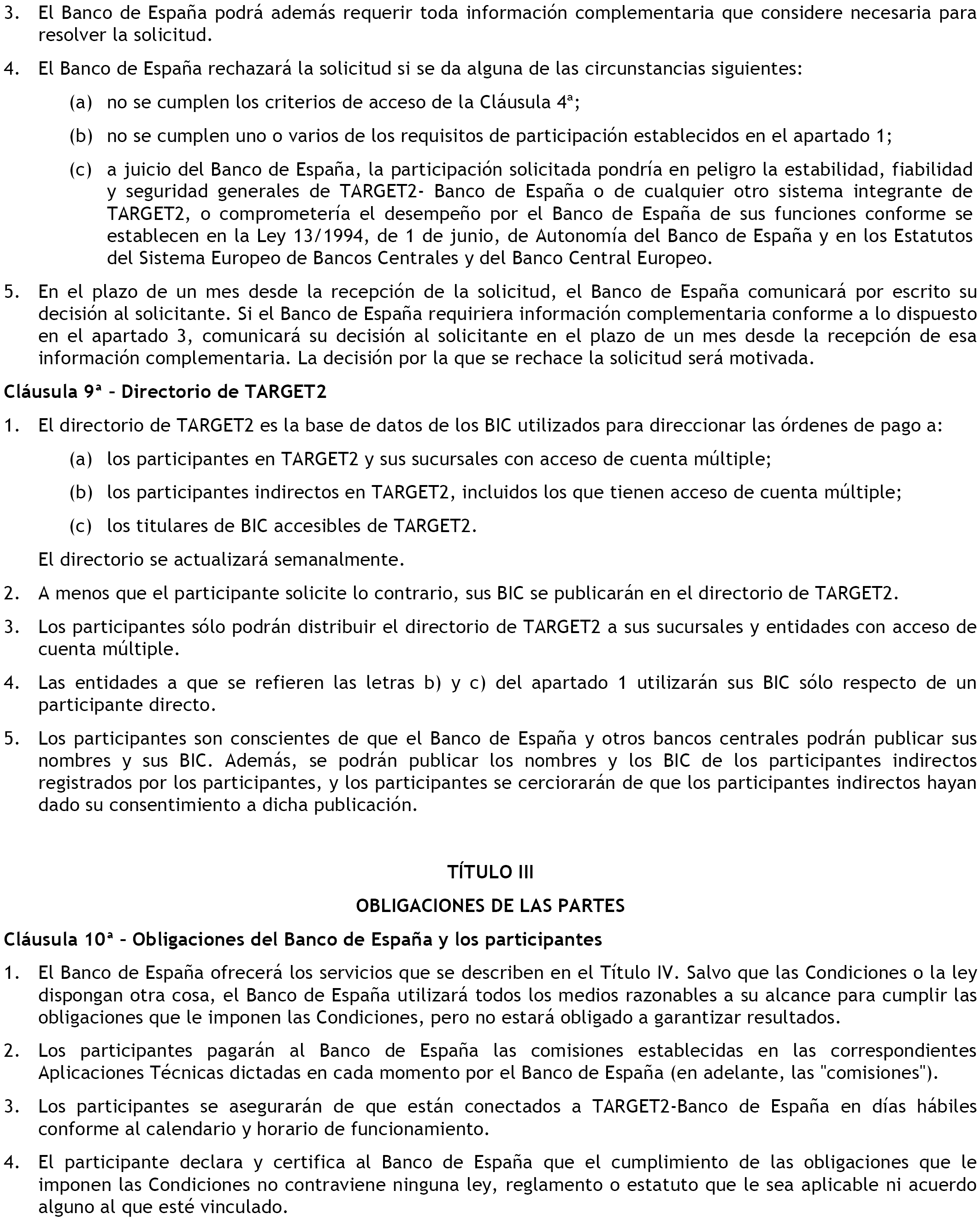 3. El Banco de España podrá además requerir toda información complementaria que considere necesaria para resolver la solicitud.

4. El Banco de España rechazará la solicitud si se da alguna de las circunstancias siguientes:

(a) no se cumplen los criterios de acceso de la Cláusula 4ª;

(b) no se cumplen uno o varios de los requisitos de participación establecidos en el apartado 1;

(c) a juicio del Banco de España, la participación solicitada pondría en peligro la estabilidad, fiabilidad y seguridad generales de TARGET2- Banco de España o de cualquier otro sistema integrante de TARGET2, o comprometería el desempeño por el Banco de España de sus funciones conforme se establecen en la Ley 13/1994, de 1 de junio, de Autonomía del Banco de España y en los Estatutos del Sistema Europeo de Bancos Centrales y del Banco Central Europeo.

5. En el plazo de un mes desde la recepción de la solicitud, el Banco de España comunicará por escrito su decisión al solicitante. Si el Banco de España requiriera información complementaria conforme a lo dispuesto en el apartado 3, comunicará su decisión al solicitante en el plazo de un mes desde la recepción de esa información complementaria. La decisión por la que se rechace la solicitud será motivada.

Cláusula 9ª – Directorio de TARGET2

1. El directorio de TARGET2 es la base de datos de los BIC utilizados para direccionar las órdenes de pago a:

(a) los participantes en TARGET2 y sus sucursales con acceso de cuenta múltiple;

(b) los participantes indirectos en TARGET2, incluidos los que tienen acceso de cuenta múltiple;

(c) los titulares de BIC accesibles de TARGET2.

El directorio se actualizará semanalmente.

2. A menos que el participante solicite lo contrario, sus BIC se publicarán en el directorio de TARGET2.

3. Los participantes sólo podrán distribuir el directorio de TARGET2 a sus sucursales y entidades con acceso de cuenta múltiple.

4. Las entidades a que se refieren las letras b) y c) del apartado 1 utilizarán sus BIC sólo respecto de un participante directo.

5. Los participantes son conscientes de que el Banco de España y otros bancos centrales podrán publicar sus nombres y sus BIC. Además, se podrán publicar los nombres y los BIC de los participantes indirectos registrados por los participantes, y los participantes se cerciorarán de que los participantes indirectos hayan dado su consentimiento a dicha publicación.

TÍTULO III

OBLIGACIONES DE LAS PARTES

Cláusula 10ª – Obligaciones del Banco de España y los participantes

1. El Banco de España ofrecerá los servicios que se describen en el Título IV. Salvo que las Condiciones o la ley dispongan otra cosa, el Banco de España utilizará todos los medios razonables a su alcance para cumplir las obligaciones que le imponen las Condiciones, pero no estará obligado a garantizar resultados.

2. Los participantes pagarán al Banco de España las comisiones establecidas en las correspondientes Aplicaciones Técnicas dictadas en cada momento por el Banco de España (en adelante, las "comisiones").

3. Los participantes se asegurarán de que están conectados a TARGET2-Banco de España en días hábiles conforme al calendario y horario de funcionamiento.

4. El participante declara y certifica al Banco de España que el cumplimiento de las obligaciones que le imponen las Condiciones no contraviene ninguna ley, reglamento o estatuto que le sea aplicable ni acuerdo alguno al que esté vinculado.